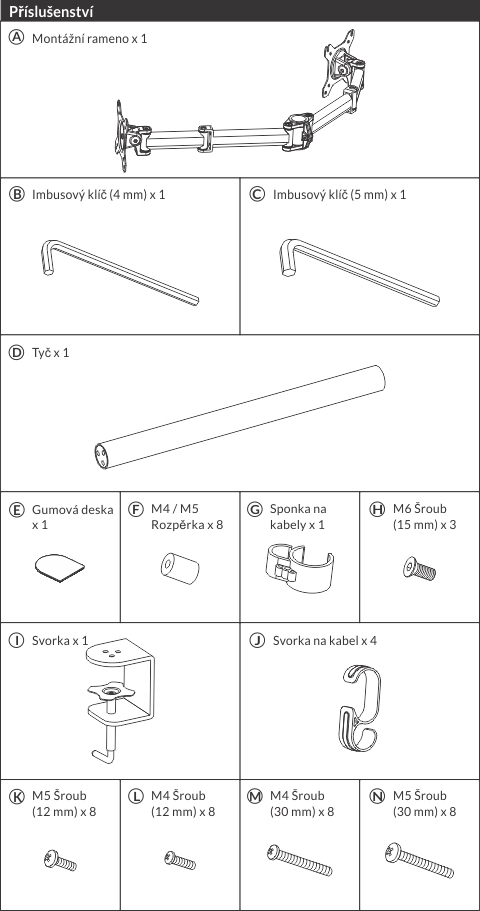 Příslušenství

Ⓐ Montážní rameno x 1

Ⓑ Imbusový klíč (4 mm) x 1

Ⓒ Imbusový klíč (5 mm) x 1

Ⓓ Tyč x 1

Ⓔ Gumová deska x 1

Ⓕ M4 / M5 Rozpěrka x 8

Ⓖ Sponka na kabely x 1

Ⓗ M6 Šroub (15 mm) x 3

Ⓘ Svorka x 1

Ⓙ Svorka na kabel x 4

Ⓚ M5 Šroub (12 mm) x 8

Ⓛ M4 Šroub (12 mm) x 8

Ⓜ M4 Šroub (30 mm) x 8

Ⓝ M5 Šroub (30 mm) x 8